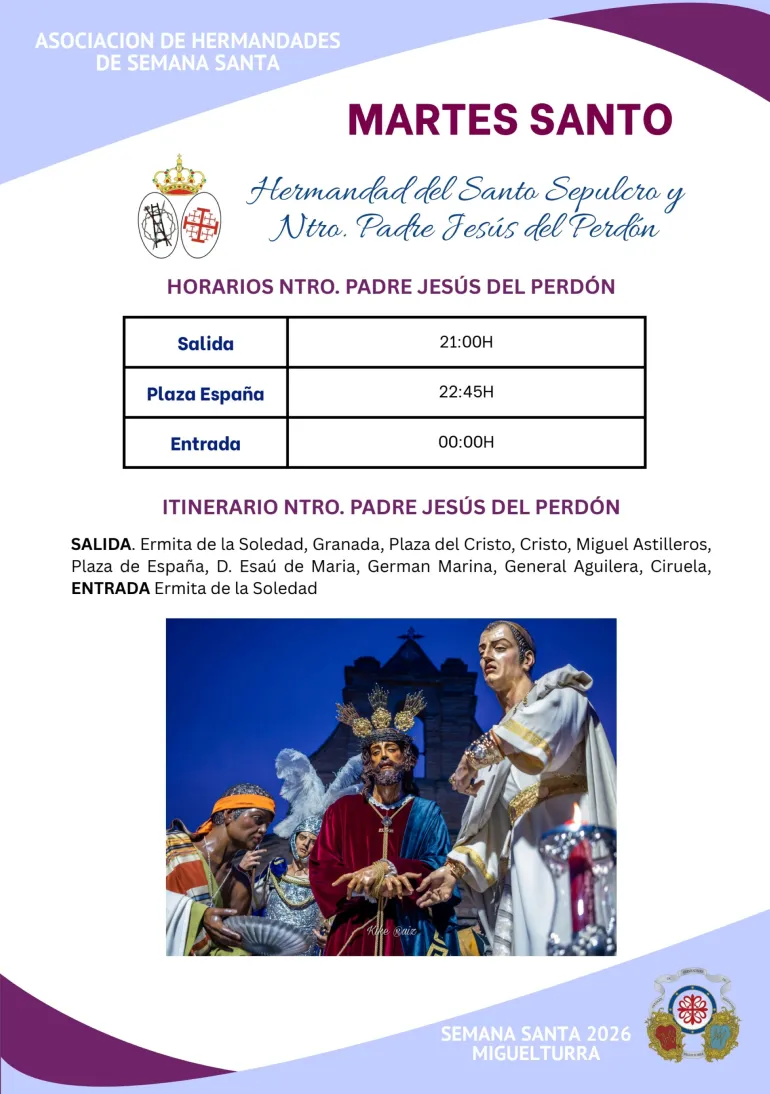 ASOCIACION DE HERMANDADES DE SEMANA SANTA

MARTES SANTO

Hermandad del Santo Sepulcro y Ntro. Padre Jesús del Perdón

HORARIOS NTRO. PADRE JESÚS DEL PERDÓN

| Salida | 21:00H |
|---|---|
| Plaza España | 22:45H |
| Entrada | 00:00H |

ITINERARIO NTRO. PADRE JESÚS DEL PERDÓN

SALIDA. Ermita de la Soledad, Granada, Plaza del Cristo, Cristo, Miguel Astilleros, Plaza de España, D. Esaú de Maria, German Marina, General Aguilera, Ciruela, ENTRADA Ermita de la Soledad

Kike Saiz

SEMANA SANTA 2026
MIGUELTURRA